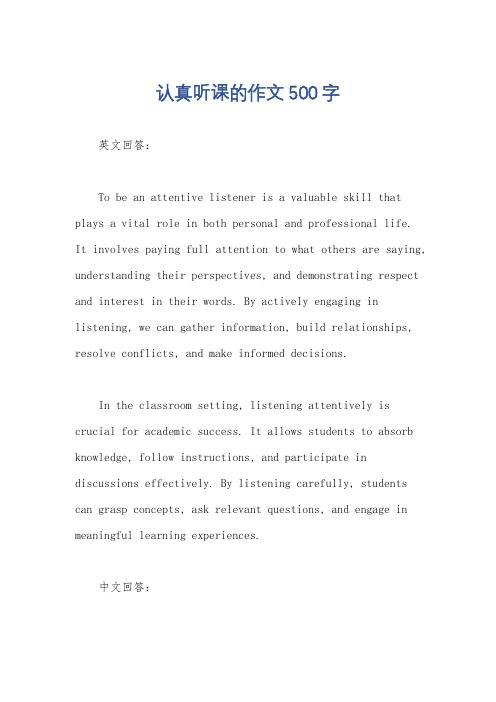 认真听课的作文500字

英文回答：

To be an attentive listener is a valuable skill that plays a vital role in both personal and professional life. It involves paying full attention to what others are saying, understanding their perspectives, and demonstrating respect and interest in their words. By actively engaging in listening, we can gather information, build relationships, resolve conflicts, and make informed decisions.

In the classroom setting, listening attentively is crucial for academic success. It allows students to absorb knowledge, follow instructions, and participate in discussions effectively. By listening carefully, students can grasp concepts, ask relevant questions, and engage in meaningful learning experiences.

中文回答：